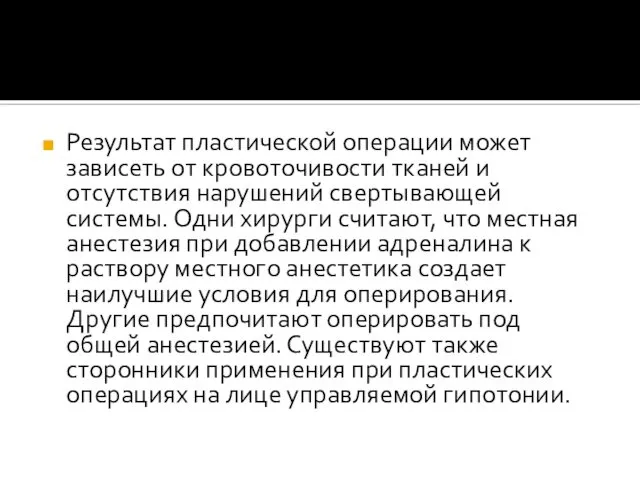 Результат пластической операции может зависеть от кровоточивости тканей и отсутствия нарушений свертывающей системы. Одни хирурги считают, что местная анестезия при добавлении адреналина к раствору местного анестетика создает наилучшие условия для оперирования. Другие предпочитают оперировать под общей анестезией. Существуют также сторонники применения при пластических операциях на лице управляемой гипотонии.